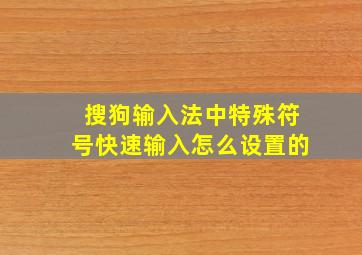 搜狗输入法中特殊符号快速输入怎么设置的